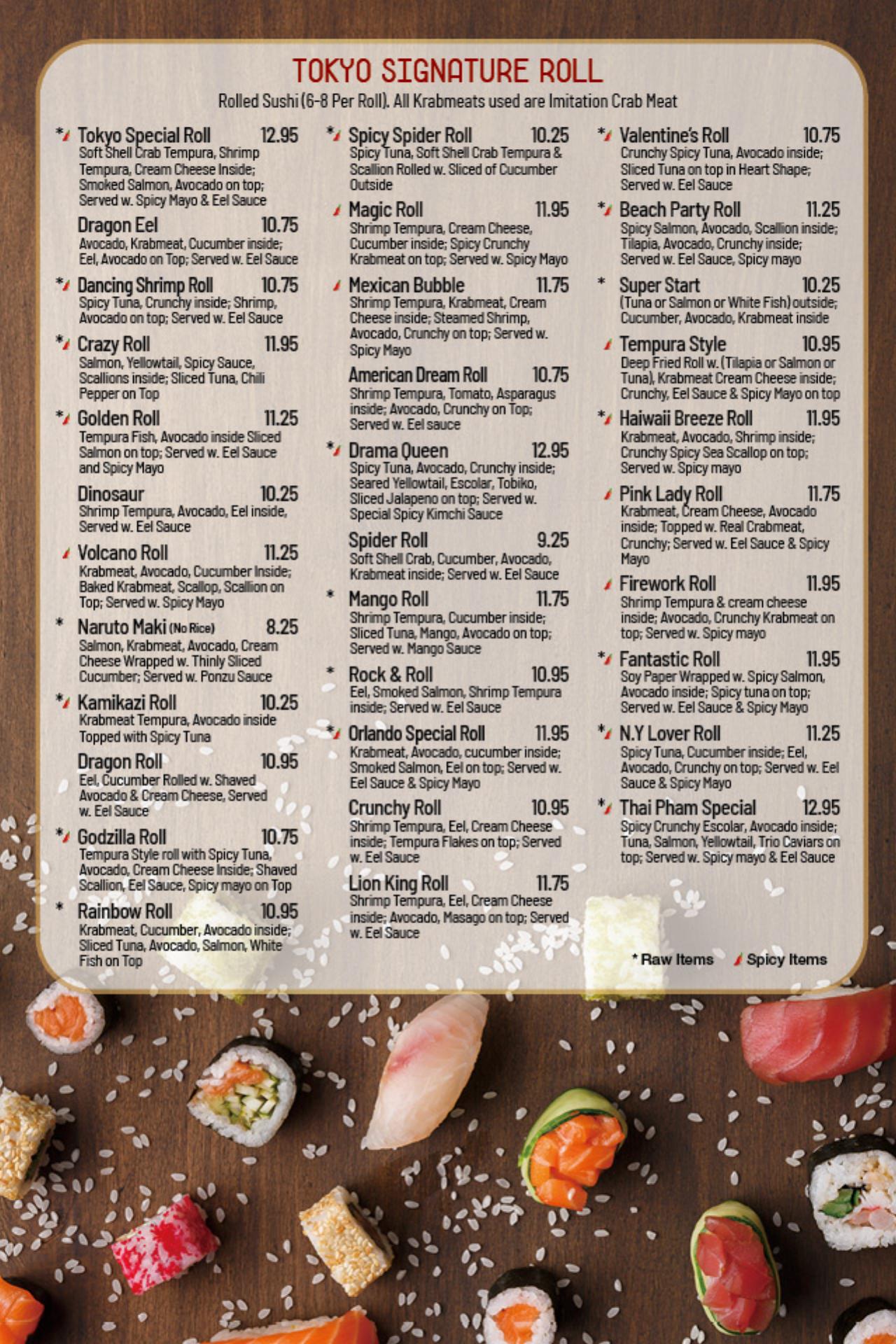 TOKYO SIGNATURE ROLL

Rolled Sushi (6-8 Per Roll). All Krabmeats used are Imitation Crab Meat

* Tokyo Special Roll 12.95
Soft Shell Crab Tempura, Shrimp Tempura, Cream Cheese Inside; Smoked Salmon, Avocado on top; Served w. Spicy Mayo & Eel Sauce

Dragon Eel 10.75
Avocado, Krabmeat, Cucumber inside; Eel, Avocado on Top; Served w. Eel Sauce

* Dancing Shrimp Roll 10.75
Spicy Tuna, Crunchy inside; Shrimp, Avocado on top; Served w. Eel Sauce

* Crazy Roll 11.95
Salmon, Yellowtail, Spicy Sauce, Scallions inside; Sliced Tuna, Chili Pepper on Top

* Golden Roll 11.25
Tempura Fish, Avocado inside Sliced Salmon on top; Served w. Eel Sauce and Spicy Mayo

Dinosaur 10.25
Shrimp Tempura, Avocado, Eel inside, Served w. Eel Sauce

Volcano Roll 11.25
Krabmeat, Avocado, Cucumber Inside; Baked Krabmeat, Scallop, Scallion on Top; Served w. Spicy Mayo

* Naruto Maki (No Rice) 8.25
Salmon, Krabmeat, Avocado, Cream Cheese Wrapped w. Thinly Sliced Cucumber; Served w. Ponzu Sauce

* Kamikazi Roll 10.25
Krabmeat Tempura, Avocado inside Topped with Spicy Tuna

Dragon Roll 10.95
Eel, Cucumber Rolled w. Shaved Avocado & Cream Cheese, Served w. Eel Sauce

* Godzilla Roll 10.75
Tempura Style roll with Spicy Tuna, Avocado, Cream Cheese Inside; Shaved Scallion, Eel Sauce, Spicy mayo on Top

* Rainbow Roll 10.95
Krabmeat, Cucumber, Avocado inside; Sliced Tuna, Avocado, Salmon, White Fish on Top

* Spicy Spider Roll 10.25
Spicy Tuna, Soft Shell Crab Tempura & Scallion Rolled w. Sliced of Cucumber Outside

Magic Roll 11.95
Shrimp Tempura, Cream Cheese, Cucumber inside; Spicy Crunchy Krabmeat on top; Served w. Spicy Mayo

Mexican Bubble 11.75
Shrimp Tempura, Krabmeat, Cream Cheese inside; Steamed Shrimp, Avocado, Crunchy on top; Served w. Spicy Mayo

American Dream Roll 10.75
Shrimp Tempura, Tomato, Asparagus inside; Avocado, Crunchy on Top; Served w. Eel sauce

* Drama Queen 12.95
Spicy Tuna, Avocado, Crunchy inside; Seared Yellowtail, Escolar, Tobiko, Sliced Jalapeno on top; Served w. Special Spicy Kimchi Sauce

Spider Roll 9.25
Soft Shell Crab, Cucumber, Avocado, Krabmeat inside; Served w. Eel Sauce

* Mango Roll 11.75
Shrimp Tempura, Cucumber inside; Sliced Tuna, Mango, Avocado on top; Served w. Mango Sauce

* Rock & Roll 10.95
Eel, Smoked Salmon, Shrimp Tempura inside; Served w. Eel Sauce

* Orlando Special Roll 11.95
Krabmeat, Avocado, cucumber inside; Smoked Salmon, Eel on top; Served w. Eel Sauce & Spicy Mayo

Crunchy Roll 10.95
Shrimp Tempura, Eel, Cream Cheese inside; Tempura Flakes on top; Served w. Eel Sauce

Lion King Roll 11.75
Shrimp Tempura, Eel, Cream Cheese inside; Avocado, Masago on top; Served w. Eel Sauce

* Valentine's Roll 10.75
Crunchy Spicy Tuna, Avocado inside; Sliced Tuna on top in Heart Shape; Served w. Eel Sauce

* Beach Party Roll 11.25
Spicy Salmon, Avocado, Scallion inside; Tilapia, Avocado, Crunchy inside; Served w. Eel Sauce, Spicy mayo

* Super Start 10.25
(Tuna or Salmon or White Fish) outside; Cucumber, Avocado, Krabmeat inside

Tempura Style 10.95
Deep Fried Roll w. (Tilapia or Salmon or Tuna), Krabmeat Cream Cheese inside; Crunchy, Eel Sauce & Spicy Mayo on top

* Haiwaii Breeze Roll 11.95
Krabmeat, Avocado, Shrimp inside; Crunchy Spicy Sea Scallop on top; Served w. Spicy mayo

Pink Lady Roll 11.75
Krabmeat, Cream Cheese, Avocado inside; Topped w. Real Crabmeat, Crunchy; Served w. Eel Sauce & Spicy Mayo

Firework Roll 11.95
Shrimp Tempura & cream cheese inside; Avocado, Crunchy Krabmeat on top; Served w. Spicy mayo

* Fantastic Roll 11.95
Soy Paper Wrapped w. Spicy Salmon, Avocado inside; Spicy tuna on top; Served w. Eel Sauce & Spicy Mayo

* N.Y Lover Roll 11.25
Spicy Tuna, Cucumber inside; Eel, Avocado, Crunchy on top; Served w. Eel Sauce & Spicy Mayo

* Thai Pham Special 12.95
Spicy Crunchy Escolar, Avocado inside; Tuna, Salmon, Yellowtail, Trio Caviars on top; Served w. Spicy mayo & Eel Sauce

* Raw Items Spicy Items